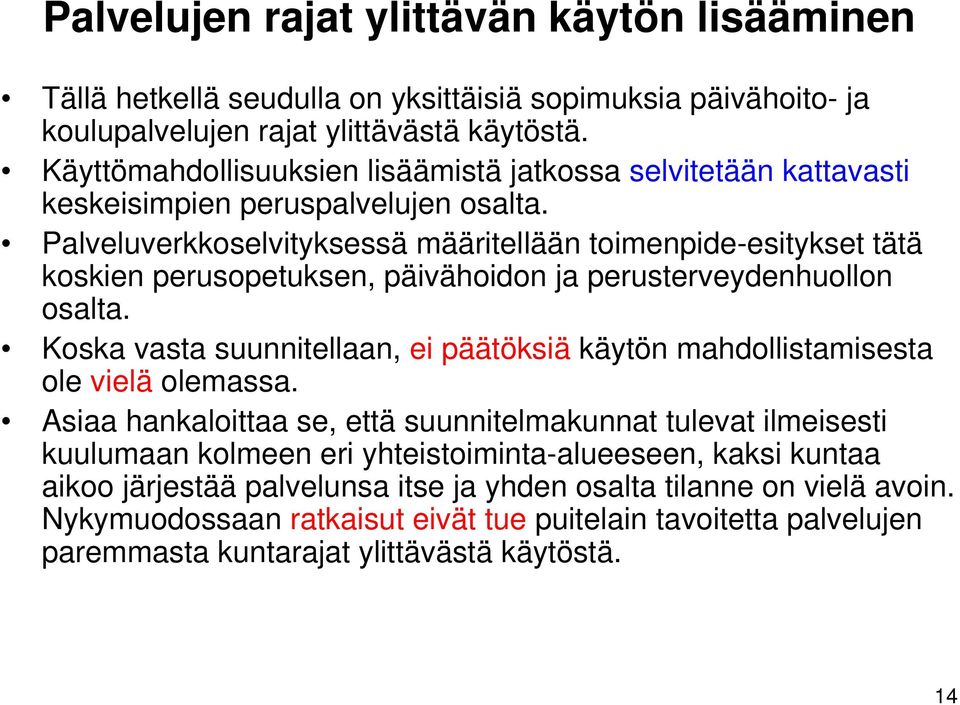 Palvelujen rajat ylittävän käytön lisääminen

• Tällä hetkellä seudulla on yksittäisiä sopimuksia päivähoito- ja koulupalvelujen rajat ylittävästä käytöstä.
• Käyttömahdollisuuksien lisäämistä jatkossa selvitetään kattavasti keskeisimpien peruspalvelujen osalta.
• Palveluverkkoselvityksessä määritellään toimenpide-esitykset tätä koskien perusopetuksen, päivähoidon ja perusterveydenhuollon osalta.
• Koska vasta suunnitellaan, ei päätöksiä käytön mahdollistamisesta ole vielä olemassa.
• Asiaa hankaloittaa se, että suunnitelmakunnat tulevat ilmeisesti kuulumaan kolmeen eri yhteistoiminta-alueeseen, kaksi kuntaa aikoo järjestää palvelunsa itse ja yhden osalta tilanne on vielä avoin. Nykymuodossaan ratkaisut eivät tue puitelain tavoitetta palvelujen paremmasta kuntarajat ylittävästä käytöstä.

14